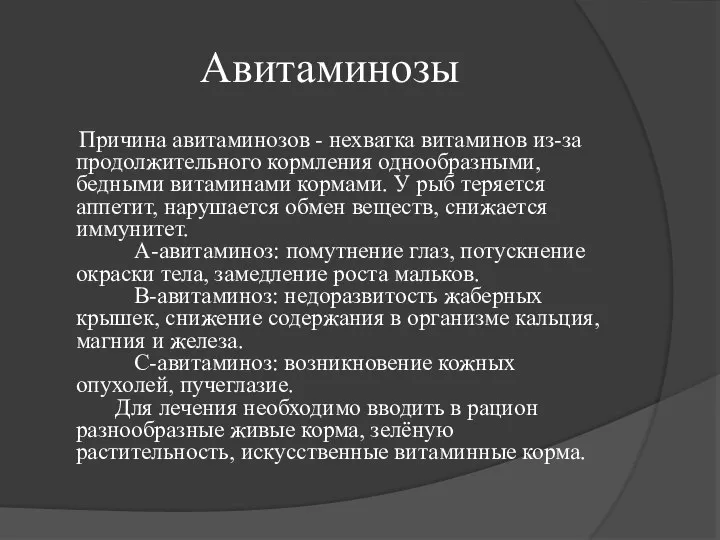 Авитаминозы

Причина авитаминозов - нехватка витаминов из-за продолжительного кормления однообразными, бедными витаминами кормами. У рыб теряется аппетит, нарушается обмен веществ, снижается иммунитет.

А-авитаминоз: помутнение глаз, потускнение окраски тела, замедление роста мальков.

В-авитаминоз: недоразвитость жаберных крышек, снижение содержания в организме кальция, магния и железа.

С-авитаминоз: возникновение кожных опухолей, пучеглазие.

Для лечения необходимо вводить в рацион разнообразные живые корма, зелёную растительность, искусственные витаминные корма.